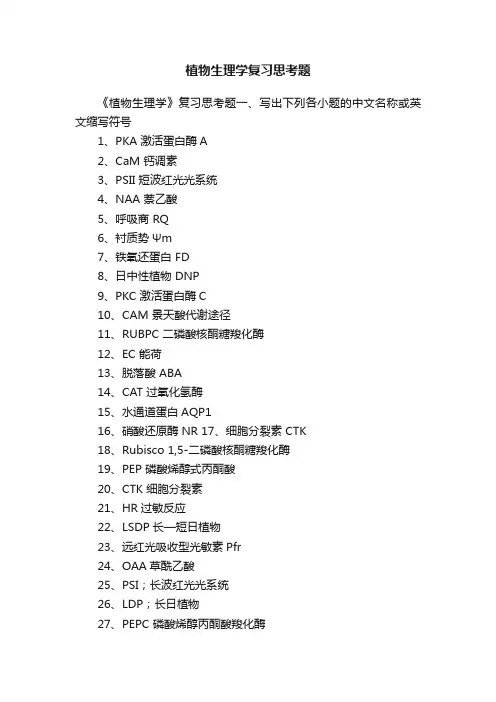 植物生理学复习思考题

《植物生理学》复习思考题一、写出下列各小题的中文名称或英文缩写符号

1、PKA 激活蛋白酶 A

2、CaM 钙调素

3、PSII 短波红光光系统

4、NAA 萘乙酸

5、呼吸商 RQ

6、衬质势 Ψm

7、铁氧还蛋白 FD

8、日中性植物 DNP

9、PKC 激活蛋白酶 C

10、CAM 景天酸代谢途径

11、RUBPC 二磷酸核酮糖羧化酶

12、EC 能荷

13、脱落酸 ABA

14、CAT 过氧化氢酶

15、水通道蛋白 AQP1

16、硝酸还原酶 NR 17、细胞分裂素 CTK

18、Rubisco 1,5-二磷酸核酮糖羧化酶

19、PEP 磷酸烯醇式丙酮酸

20、CTK 细胞分裂素

21、HR 过敏反应

22、LSDP 长—短日植物

23、远红光吸收型光敏素 Pfr

24、OAA 草酰乙酸

25、PSI；长波红光光系统

26、LDP；长日植物

27、PEPC 磷酸烯醇丙酮酸羧化酶